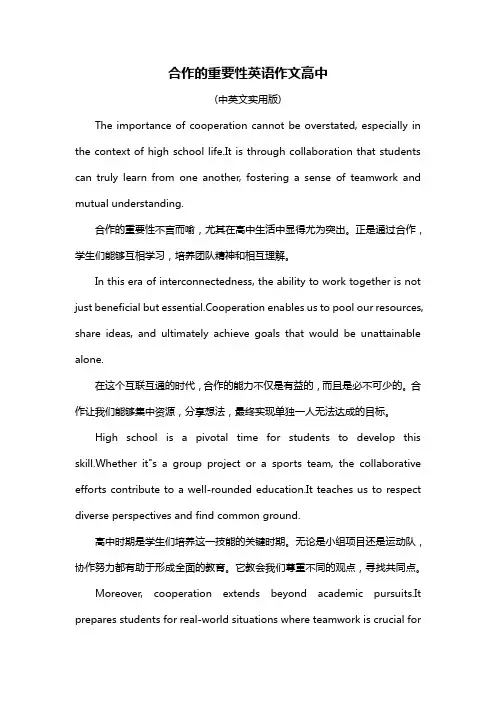 合作的重要性英语作文高中

(中英文实用版)

The importance of cooperation cannot be overstated, especially in the context of high school life.It is through collaboration that students can truly learn from one another, fostering a sense of teamwork and mutual understanding.

合作的重要性不言而喻，尤其在高中生活中显得尤为突出。正是通过合作，学生们能够互相学习，培养团队精神和相互理解。

In this era of interconnectedness, the ability to work together is not just beneficial but essential.Cooperation enables us to pool our resources, share ideas, and ultimately achieve goals that would be unattainable alone.

在这个互联互通的时代，合作的能力不仅是有益的，而且是必不可少的。合作让我们能够集中资源，分享想法，最终实现单独一人无法达成的目标。

High school is a pivotal time for students to develop this skill.Whether it"s a group project or a sports team, the collaborative efforts contribute to a well-rounded education.It teaches us to respect diverse perspectives and find common ground.

高中时期是学生们培养这一技能的关键时期。无论是小组项目还是运动队，协作努力都有助于形成全面的教育。它教会我们尊重不同的观点，寻找共同点。

Moreover, cooperation extends beyond academic pursuits.It prepares students for real-world situations where teamwork is crucial for